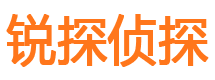 锐探侦探